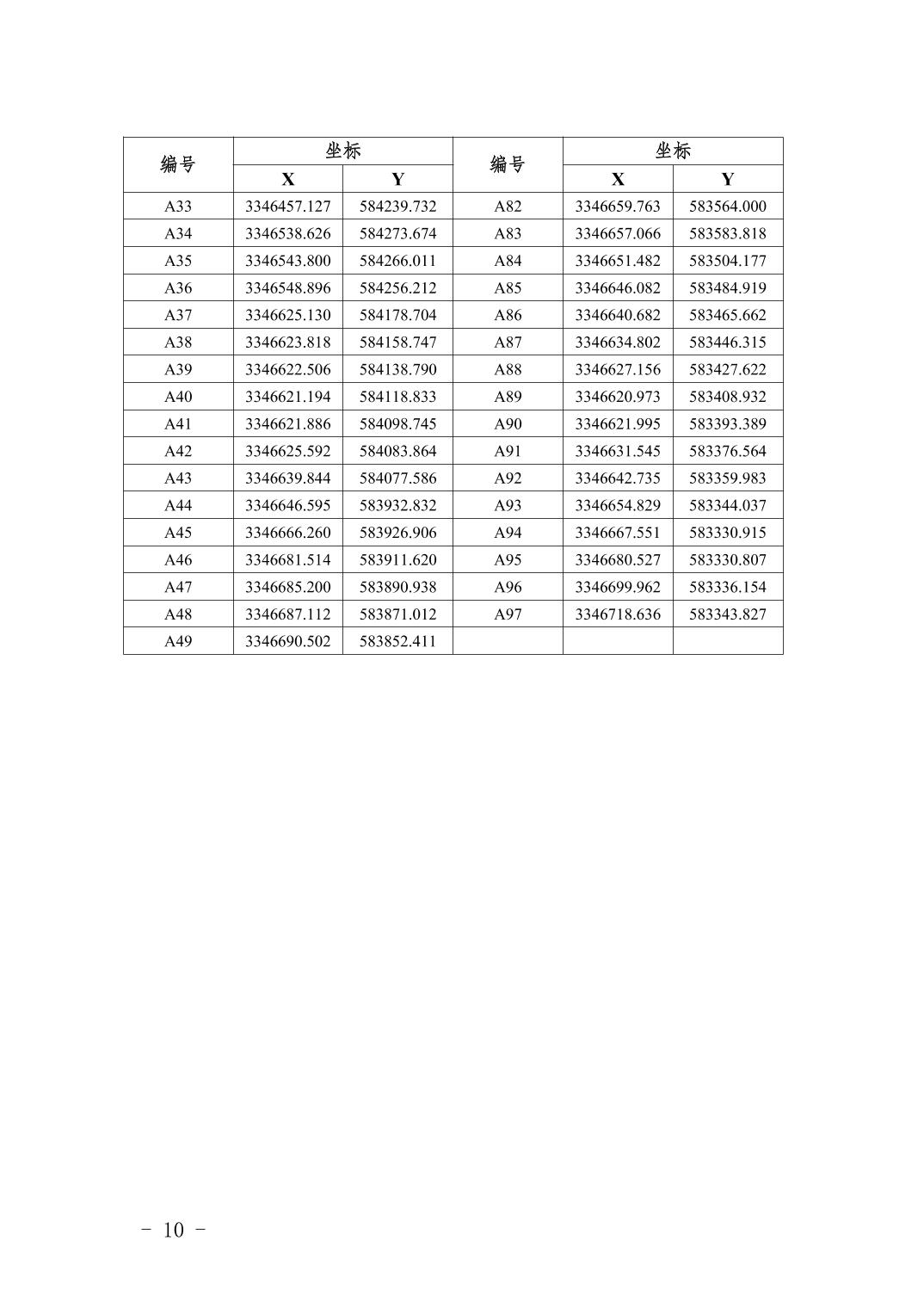 | 编号 | 坐标 | | 编号 | 坐标 | |
|---|---|---|---|---|---|
| | X | Y | | X | Y |
| A33 | 3346457.127 | 584239.732 | A82 | 3346659.763 | 583564.000 |
| A34 | 3346538.626 | 584273.674 | A83 | 3346657.066 | 583583.818 |
| A35 | 3346543.800 | 584266.011 | A84 | 3346651.482 | 583504.177 |
| A36 | 3346548.896 | 584256.212 | A85 | 3346646.082 | 583484.919 |
| A37 | 3346625.130 | 584178.704 | A86 | 3346640.682 | 583465.662 |
| A38 | 3346623.818 | 584158.747 | A87 | 3346634.802 | 583446.315 |
| A39 | 3346622.506 | 584138.790 | A88 | 3346627.156 | 583427.622 |
| A40 | 3346621.194 | 584118.833 | A89 | 3346620.973 | 583408.932 |
| A41 | 3346621.886 | 584098.745 | A90 | 3346621.995 | 583393.389 |
| A42 | 3346625.592 | 584083.864 | A91 | 3346631.545 | 583376.564 |
| A43 | 3346639.844 | 584077.586 | A92 | 3346642.735 | 583359.983 |
| A44 | 3346646.595 | 583932.832 | A93 | 3346654.829 | 583344.037 |
| A45 | 3346666.260 | 583926.906 | A94 | 3346667.551 | 583330.915 |
| A46 | 3346681.514 | 583911.620 | A95 | 3346680.527 | 583330.807 |
| A47 | 3346685.200 | 583890.938 | A96 | 3346699.962 | 583336.154 |
| A48 | 3346687.112 | 583871.012 | A97 | 3346718.636 | 583343.827 |
| A49 | 3346690.502 | 583852.411 | | | |

- 10 -